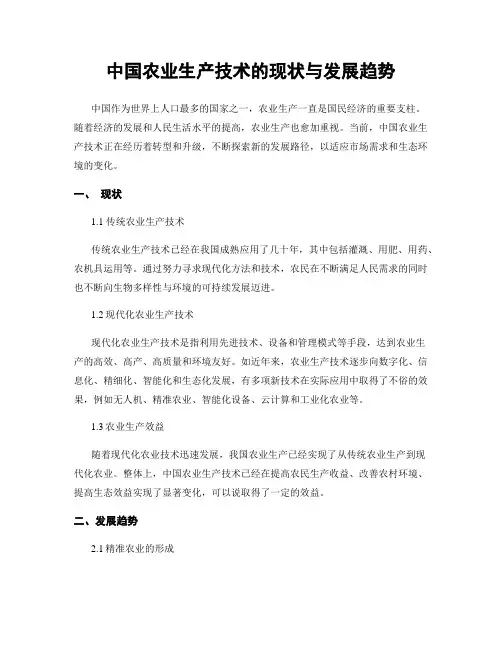 中国农业生产技术的现状与发展趋势

中国作为世界上人口最多的国家之一，农业生产一直是国民经济的重要支柱。随着经济的发展和人民生活水平的提高，农业生产也愈加重视。当前，中国农业生产技术正在经历着转型和升级，不断探索新的发展路径，以适应市场需求和生态环境的变化。

一、 现状

1.1 传统农业生产技术

传统农业生产技术已经在我国成熟应用了几十年，其中包括灌溉、用肥、用药、农机具运用等。通过努力寻求现代化方法和技术，农民在不断满足人民需求的同时也不断向生物多样性与环境的可持续发展迈进。

1.2 现代化农业生产技术

现代化农业生产技术是指利用先进技术、设备和管理模式等手段，达到农业生产的高效、高产、高质量和环境友好。如近年来，农业生产技术逐步向数字化、信息化、精细化、智能化和生态化发展，有多项新技术在实际应用中取得了不俗的效果，例如无人机、精准农业、智能化设备、云计算和工业化农业等。

1.3 农业生产效益

随着现代化农业技术迅速发展，我国农业生产已经实现了从传统农业生产到现代化农业。整体上，中国农业生产技术已经在提高农民生产收益、改善农村环境、提高生态效益实现了显著变化，可以说取得了一定的效益。

二、发展趋势

2.1 精准农业的形成